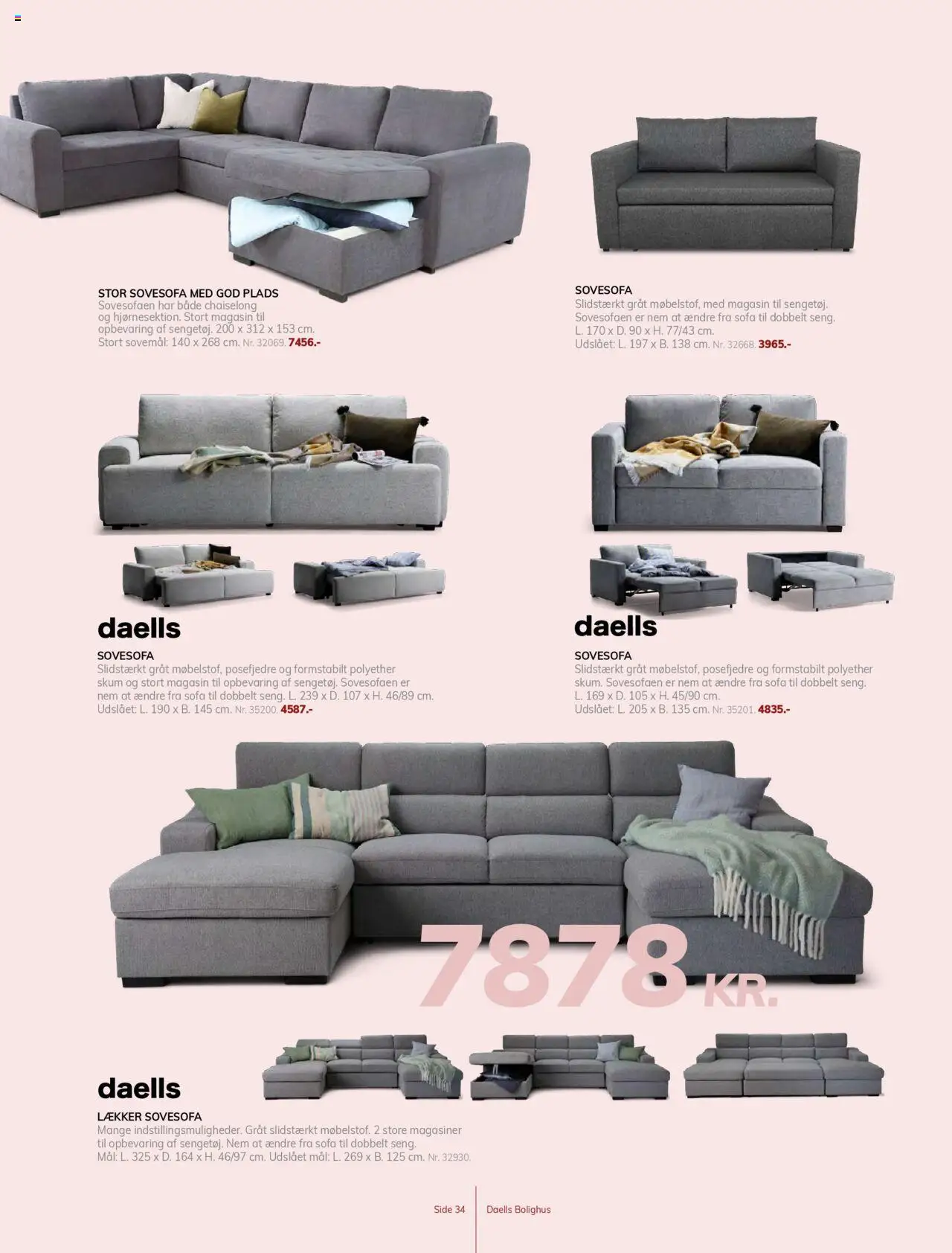 STOR SOVESOFA MED GOD PLADS
Sovesofaen har både chaiselong og hjørnesektion. Stort magasin til opbevaring af sengetøj. 200 x 312 x 153 cm. Stort sovemål: 140 x 268 cm. Nr. 32069. 7456.-

SOVESOFA
Slidstærkt gråt møbelstof, med magasin til sengetøj. Sovesofaen er nem at ændre fra sofa til dobbelt seng. L. 170 x D. 90 x H. 77/43 cm. Udslået: L. 197 x B. 138 cm. Nr. 32668. 3965.-

daells

SOVESOFA
Slidstærkt gråt møbelstof, posefjedre og formstabilt polyether skum og stort magasin til opbevaring af sengetøj. Sovesofaen er nem at ændre fra sofa til dobbelt seng. L. 239 x D. 107 x H. 46/89 cm. Udslået: L. 190 x B. 145 cm. Nr. 35200. 4587.-

daells

SOVESOFA
Slidstærkt gråt møbelstof, posefjedre og formstabilt polyether skum. Sovesofaen er nem at ændre fra sofa til dobbelt seng. L. 169 x D. 105 x H. 45/90 cm. Udslået: L. 205 x B. 135 cm. Nr. 35201. 4835.-

7878 KR.

daells

LÆKKER SOVESOFA
Mange indstillingsmuligheder. Gråt slidstærkt møbelstof. 2 store magasiner til opbevaring af sengetøj. Nem at ændre fra sofa til dobbelt seng. Mål: L. 325 x D. 164 x H. 46/97 cm. Udslået mål: L. 269 x B. 125 cm. Nr. 32930.

Side 34 Daells Bolighus